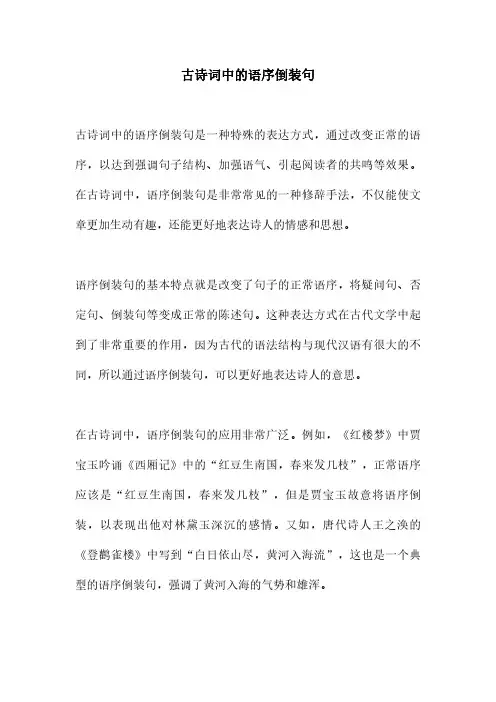 古诗词中的语序倒装句

古诗词中的语序倒装句是一种特殊的表达方式，通过改变正常的语序，以达到强调句子结构、加强语气、引起阅读者的共鸣等效果。在古诗词中，语序倒装句是非常常见的一种修辞手法，不仅能使文章更加生动有趣，还能更好地表达诗人的情感和思想。

语序倒装句的基本特点就是改变了句子的正常语序，将疑问句、否定句、倒装句等变成正常的陈述句。这种表达方式在古代文学中起到了非常重要的作用，因为古代的语法结构与现代汉语有很大的不同，所以通过语序倒装句，可以更好地表达诗人的意思。

在古诗词中，语序倒装句的应用非常广泛。例如，《红楼梦》中贾宝玉吟诵《西厢记》中的“红豆生南国，春来发几枝”，正常语序应该是“红豆生南国，春来发几枝”，但是贾宝玉故意将语序倒装，以表现出他对林黛玉深沉的感情。又如，唐代诗人王之涣的《登鹳雀楼》中写到“白日依山尽，黄河入海流”，这也是一个典型的语序倒装句，强调了黄河入海的气势和雄浑。